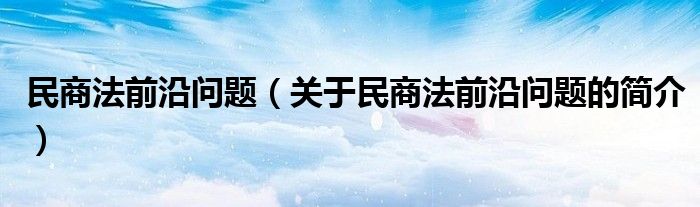 民商法前沿问题（关于民商法前沿问题的简介）